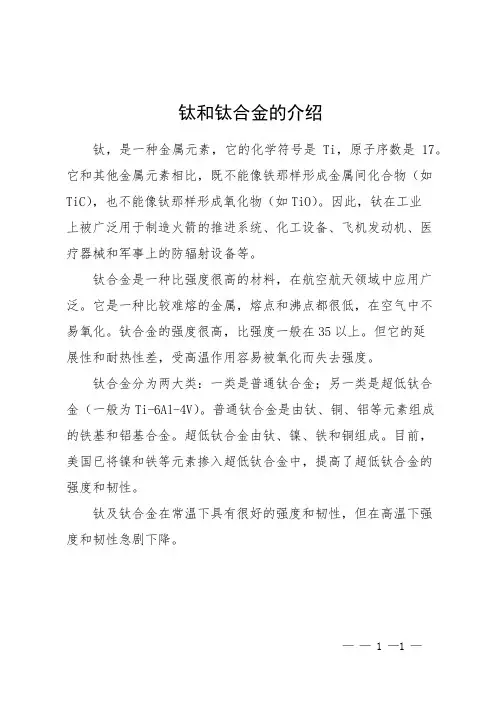 钛和钛合金的介绍

钛，是一种金属元素，它的化学符号是 Ti，原子序数是 17。它和其他金属元素相比，既不能像铁那样形成金属间化合物（如 TiC），也不能像钛那样形成氧化物（如 TiO）。因此，钛在工业上被广泛用于制造火箭的推进系统、化工设备、飞机发动机、医疗器械和军事上的防辐射设备等。

钛合金是一种比强度很高的材料，在航空航天领域中应用广泛。它是一种比较难熔的金属，熔点和沸点都很低，在空气中不易氧化。钛合金的强度很高，比强度一般在 35 以上。但它的延展性和耐热性差，受高温作用容易被氧化而失去强度。

钛合金分为两大类：一类是普通钛合金；另一类是超低钛合金（一般为 Ti-6Al-4V）。普通钛合金是由钛、铜、铝等元素组成的铁基和铝基合金。超低钛合金由钛、镍、铁和铜组成。目前，美国已将镍和铁等元素掺入超低钛合金中，提高了超低钛合金的强度和韧性。

钛及钛合金在常温下具有很好的强度和韧性，但在高温下强度和韧性急剧下降。

— — 1 —1 —